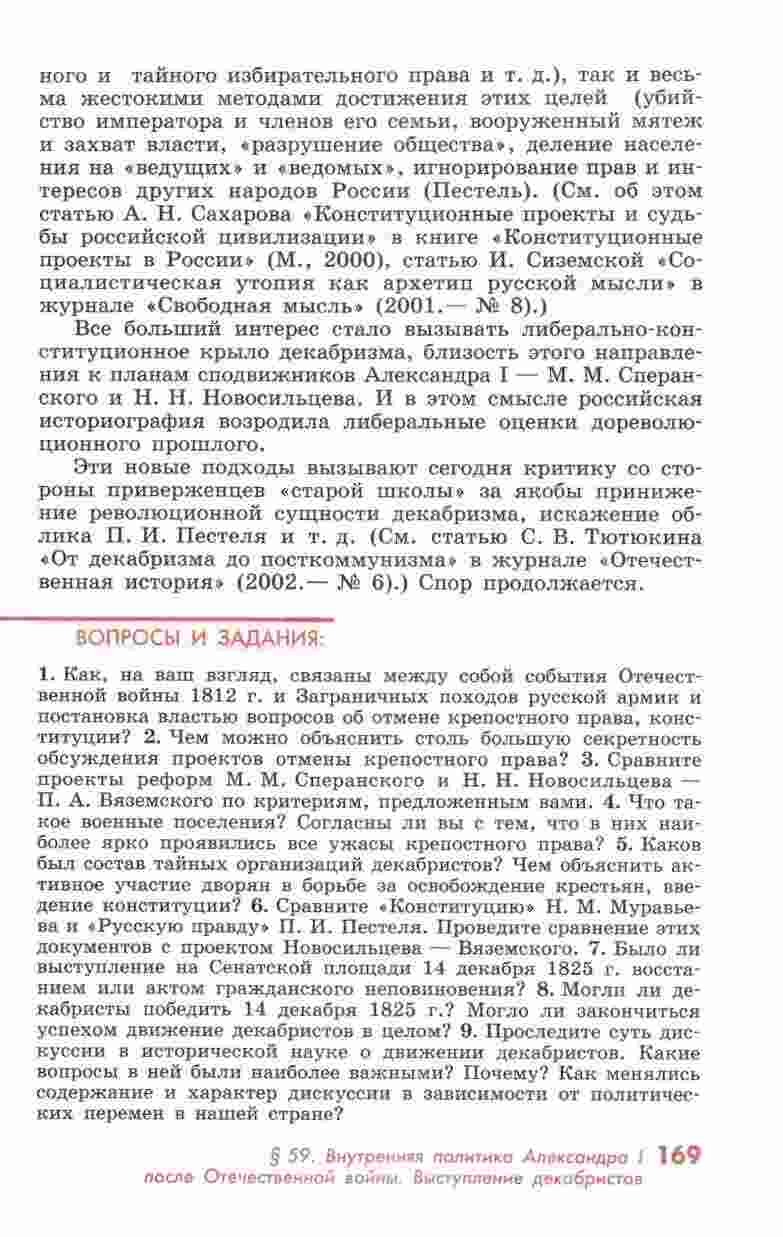 ного и тайного избирательного права и т. д.), так и весьма жестокими методами достижения этих целей (убийство императора и членов его семьи, вооруженный мятеж и захват власти, «разрушение общества», деление населения на «ведущих» и «ведомых», игнорирование прав и интересов других народов России (Пестель). (См. об этом статью А. Н. Сахарова «Конституционные проекты и судьбы российской цивилизации» в книге «Конституционные проекты в России» (М., 2000), статью И. Сиземской «Социалистическая утопия как архетип русской мысли» в журнале «Свободная мысль» (2001.— № 8).)

Все больший интерес стало вызывать либерально-конституционное крыло декабризма, близость этого направления к планам сподвижников Александра I — М. М. Сперанского и Н. Н. Новосильцева. И в этом смысле российская историография возродила либеральные оценки дореволюционного прошлого.

Эти новые подходы вызывают сегодня критику со стороны приверженцев «старой школы» за якобы принижение революционной сущности декабризма, искажение облика П. И. Пестеля и т. д. (См. статью С. В. Тютюкина «От декабризма до посткоммунизма» в журнале «Отечественная история» (2002.— № 6).) Спор продолжается.

ВОПРОСЫ И ЗАДАНИЯ:

1. Как, на ваш взгляд, связаны между собой события Отечественной войны 1812 г. и Заграничных походов русской армии и постановка властью вопросов об отмене крепостного права, конституции? 2. Чем можно объяснить столь большую секретность обсуждения проектов отмены крепостного права? 3. Сравните проекты реформ М. М. Сперанского и Н. Н. Новосильцева — П. А. Вяземского по критериям, предложенным вами. 4. Что такое военные поселения? Согласны ли вы с тем, что в них наиболее ярко проявились все ужасы крепостного права? 5. Каков был состав тайных организаций декабристов? Чем объяснить активное участие дворян в борьбе за освобождение крестьян, введение конституции? 6. Сравните «Конституцию» Н. М. Муравьева и «Русскую правду» П. И. Пестеля. Проведите сравнение этих документов с проектом Новосильцева — Вяземского. 7. Было ли выступление на Сенатской площади 14 декабря 1825 г. восстанием или актом гражданского неповиновения? 8. Могли ли декабристы победить 14 декабря 1825 г.? Могло ли закончиться успехом движение декабристов в целом? 9. Проследите суть дискуссии в исторической науке о движении декабристов. Какие вопросы в ней были наиболее важными? Почему? Как менялись содержание и характер дискуссии в зависимости от политических перемен в нашей стране?

§ 59. Внутренняя политика Александра I после Отечественной войны. Выступление декабристов 169